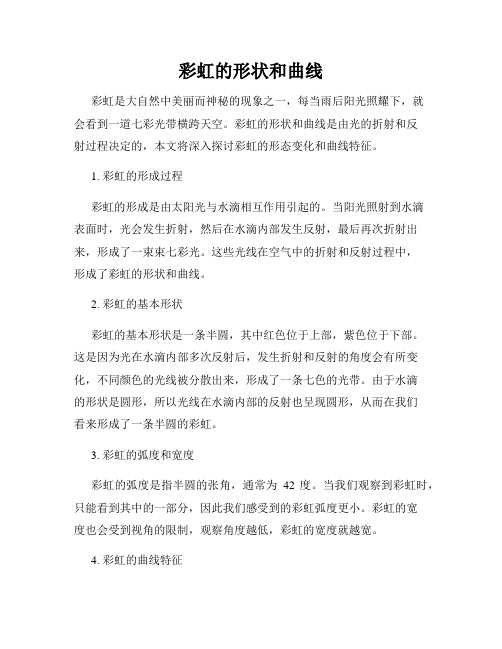 彩虹的形状和曲线

彩虹是大自然中美丽而神秘的现象之一，每当雨后阳光照耀下，就会看到一道七彩光带横跨天空。彩虹的形状和曲线是由光的折射和反射过程决定的，本文将深入探讨彩虹的形态变化和曲线特征。

1. 彩虹的形成过程

彩虹的形成是由太阳光与水滴相互作用引起的。当阳光照射到水滴表面时，光会发生折射，然后在水滴内部发生反射，最后再次折射出来，形成了一束束七彩光。这些光线在空气中的折射和反射过程中，形成了彩虹的形状和曲线。

2. 彩虹的基本形状

彩虹的基本形状是一条半圆，其中红色位于上部，紫色位于下部。这是因为光在水滴内部多次反射后，发生折射和反射的角度会有所变化，不同颜色的光线被分散出来，形成了一条七色的光带。由于水滴的形状是圆形，所以光线在水滴内部的反射也呈现圆形，从而在我们看来形成了一条半圆的彩虹。

3. 彩虹的弧度和宽度

彩虹的弧度是指半圆的张角，通常为 42 度。当我们观察到彩虹时，只能看到其中的一部分，因此我们感受到的彩虹弧度更小。彩虹的宽度也会受到视角的限制，观察角度越低，彩虹的宽度就越宽。

4. 彩虹的曲线特征